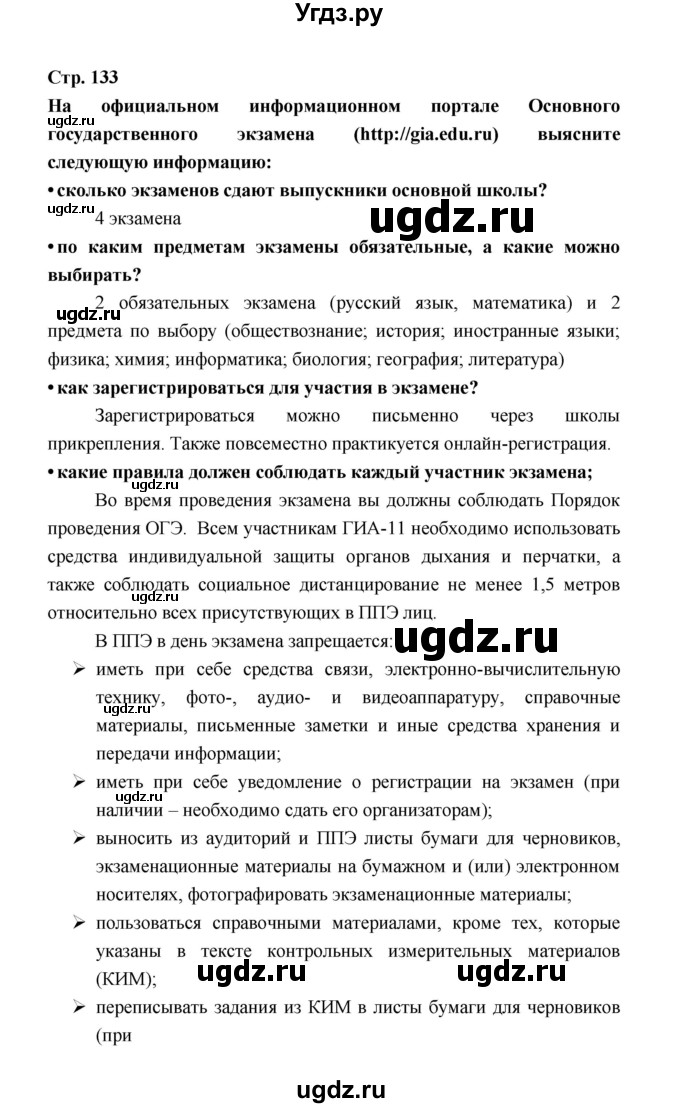 Угдз.ру

Стр. 133

На официальном информационном портале Основного государственного экзамена (http://gia.edu.ru) выясните следующую информацию:

ugdz.ru

• сколько экзаменов сдают выпускники основной школы?

ugdz.ru

4 экзамена

ugdz.ru

• по каким предметам экзамены обязательные, а какие можно выбирать?

ugdz.ru

2 обязательных экзамена (русский язык, математика) и 2 предмета по выбору (обществознание; история; иностранные языки; физика; химия; информатика; биология; география; литература)

• как зарегистрироваться для участия в экзамене?

Зарегистрироваться можно письменно через школы прикрепления. Также повсеместно практикуется онлайн-регистрация.

• какие правила должен соблюдать каждый участник экзамена;

ugdz.ru

Во время проведения экзамена вы должны соблюдать Порядок проведения ОГЭ. Всем участникам ГИА-11 необходимо использовать средства индивидуальной защиты органов дыхания и перчатки, а также соблюдать социальное дистанцирование не менее 1,5 метров относительно всех присутствующих в ППЭ лиц.

ugdz.ru

В ППЭ в день экзамена запрещается:

ugdz.ru

➢ иметь при себе средства связи, электронно-вычислительную технику, фото-, аудио- и видеоаппаратуру, справочные материалы, письменные заметки и иные средства хранения и передачи информации;

ugdz.ru

➢ иметь при себе уведомление о регистрации на экзамен (при наличии – необходимо сдать его организаторам);

ugdz.ru

➢ выносить из аудиторий и ППЭ листы бумаги для черновиков, экзаменационные материалы на бумажном и (или) электронном носителях, фотографировать экзаменационные материалы;

➢ пользоваться справочными материалами, кроме тех, которые указаны в тексте контрольных измерительных материалов (КИМ);

ugdz.ru ugdz.ru

➢ переписывать задания из КИМ в листы бумаги для черновиков (при

ugdz.ru